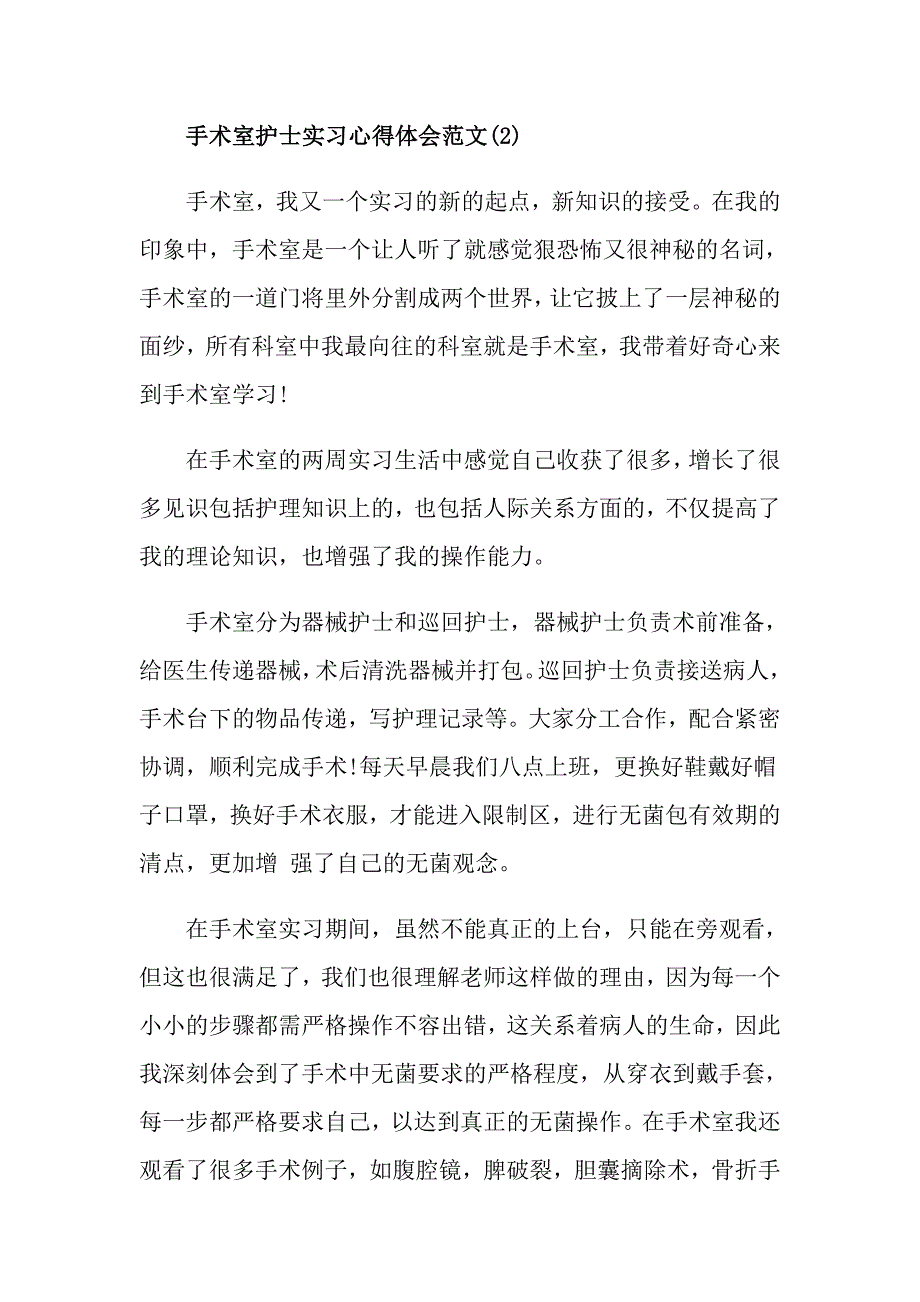 手术室护士实习心得体会范文(2)

手术室，我又一个实习的新的起点，新知识的接受。在我的印象中，手术室是一个让人听了就感觉狠恐怖又很神秘的名词，手术室的一道门将里外分割成两个世界，让它披上了一层神秘的面纱，所有科室中我最向往的科室就是手术室，我带着好奇心来到手术室学习!

在手术室的两周实习生活中感觉自己收获了很多，增长了很多见识包括护理知识上的，也包括人际关系方面的，不仅提高了我的理论知识，也增强了我的操作能力。

手术室分为器械护士和巡回护士，器械护士负责术前准备，给医生传递器械，术后清洗器械并打包。巡回护士负责接送病人，手术台下的物品传递，写护理记录等。大家分工合作，配合紧密协调，顺利完成手术!每天早晨我们八点上班，更换好鞋戴好帽子口罩，换好手术衣服，才能进入限制区，进行无菌包有效期的清点，更加增 强了自己的无菌观念。

在手术室实习期间，虽然不能真正的上台，只能在旁观看，但这也很满足了，我们也很理解老师这样做的理由，因为每一个小小的步骤都需严格操作不容出错，这关系着病人的生命，因此我深刻体会到了手术中无菌要求的严格程度，从穿衣到戴手套，每一步都严格要求自己，以达到真正的无菌操作。在手术室我还观看了很多手术例子，如腹腔镜，脾破裂，胆囊摘除术，骨折手